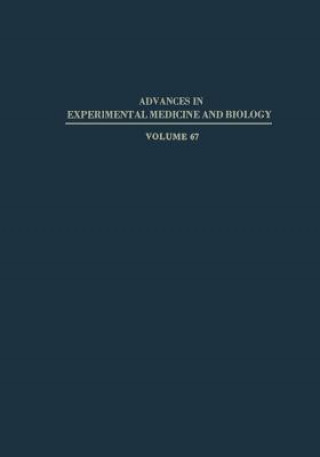 ADVANCES IN
EXPERIMENTAL MEDICINE AND BIOLOGY

VOLUME 67